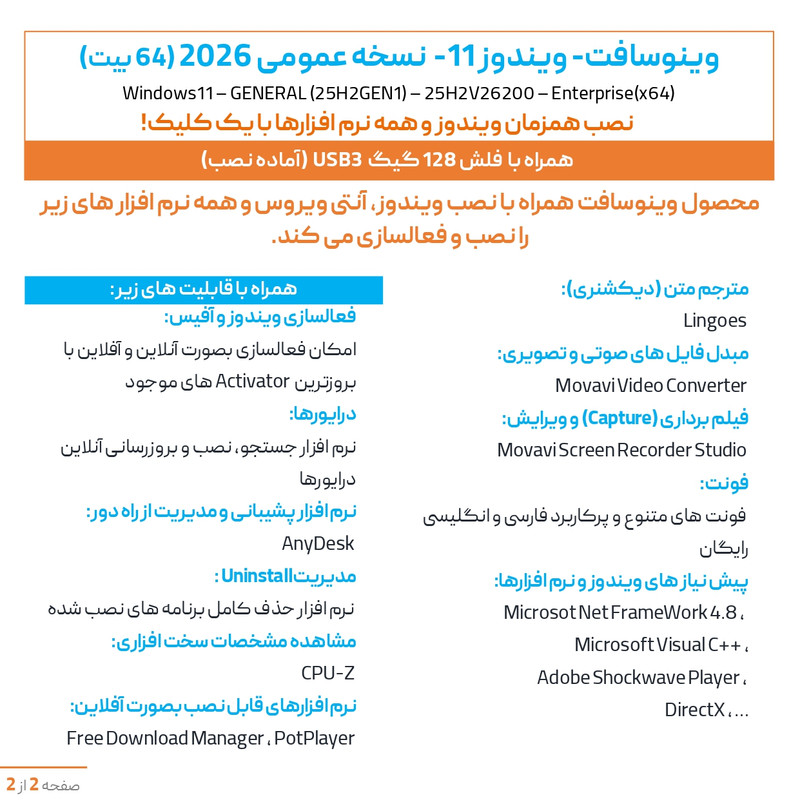 وینوسافت- ویندوز 11- نسخه عمومی 2026 (64 بیت)

Windows11 – GENERAL (25H2GEN1) – 25H2V26200 – Enterprise(x64)

نصب همزمان ویندوز و همه نرم افزارها با یک کلیک!

همراه با فلش 128 گیگ USB3 (آماده نصب)

محصول وینوسافت همراه با نصب ویندوز، آنتی ویروس و همه نرم افزار های زیر را نصب و فعالسازی می کند.

مترجم متن (دیکشنری):

Lingoes

مبدل فایل های صوتی و تصویری:

Movavi Video Converter

فیلم برداری (Capture) و ویرایش:

Movavi Screen Recorder Studio

فونت:

فونت های متنوع و پرکاربرد فارسی و انگلیسی رایگان

پیش نیاز های ویندوز و نرم افزارها:

Microsot Net FrameWork 4.8 ،

Microsoft Visual C++ ،

Adobe Shockwave Player ،

DirectX ، ...

همراه با قابلیت های زیر:

فعالسازی ویندوز و آفیس:

امکان فعالسازی بصورت آنلاین و آفلاین با بروزترین Activator های موجود

درایورها:

نرم افزار جستجو، نصب و بروزرسانی آنلاین درایورها

نرم افزار پشیبانی و مدیریت از راه دور:

AnyDesk

مدیریت Uninstall :

نرم افزار حذف کامل برنامه های نصب شده

مشاهده مشخصات سخت افزاری:

CPU-Z

نرم افزارهای قابل نصب بصورت آفلاین:

Free Download Manager ، PotPlayer

صفحه 2 از 2